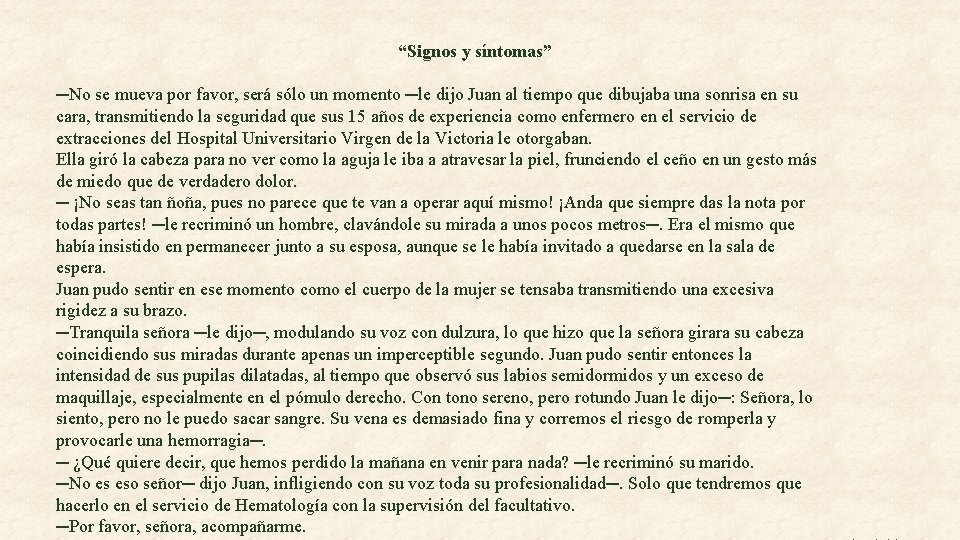 “Signos y síntomas”

—No se mueva por favor, será sólo un momento —le dijo Juan al tiempo que dibujaba una sonrisa en su cara, transmitiendo la seguridad que sus 15 años de experiencia como enfermero en el servicio de extracciones del Hospital Universitario Virgen de la Victoria le otorgaban.
Ella giró la cabeza para no ver como la aguja le iba a atravesar la piel, frunciendo el ceño en un gesto más de miedo que de verdadero dolor.
— ¡No seas tan ñoña, pues no parece que te van a operar aquí mismo! ¡Anda que siempre das la nota por todas partes! —le recriminó un hombre, clavándole su mirada a unos pocos metros—. Era el mismo que había insistido en permanecer junto a su esposa, aunque se le había invitado a quedarse en la sala de espera.
Juan pudo sentir en ese momento como el cuerpo de la mujer se tensaba transmitiendo una excesiva rigidez a su brazo.
—Tranquila señora —le dijo—, modulando su voz con dulzura, lo que hizo que la señora girara su cabeza coincidiendo sus miradas durante apenas un imperceptible segundo. Juan pudo sentir entonces la intensidad de sus pupilas dilatadas, al tiempo que observó sus labios semidormidos y un exceso de maquillaje, especialmente en el pómulo derecho. Con tono sereno, pero rotundo Juan le dijo—: Señora, lo siento, pero no le puedo sacar sangre. Su vena es demasiado fina y corremos el riesgo de romperla y provocarle una hemorragia—.
— ¿Qué quiere decir, que hemos perdido la mañana en venir para nada? —le recriminó su marido.
—No es eso señor— dijo Juan, infligiendo con su voz toda su profesionalidad—. Solo que tendremos que hacerlo en el servicio de Hematología con la supervisión del facultativo.
—Por favor, señora, acompañarme.